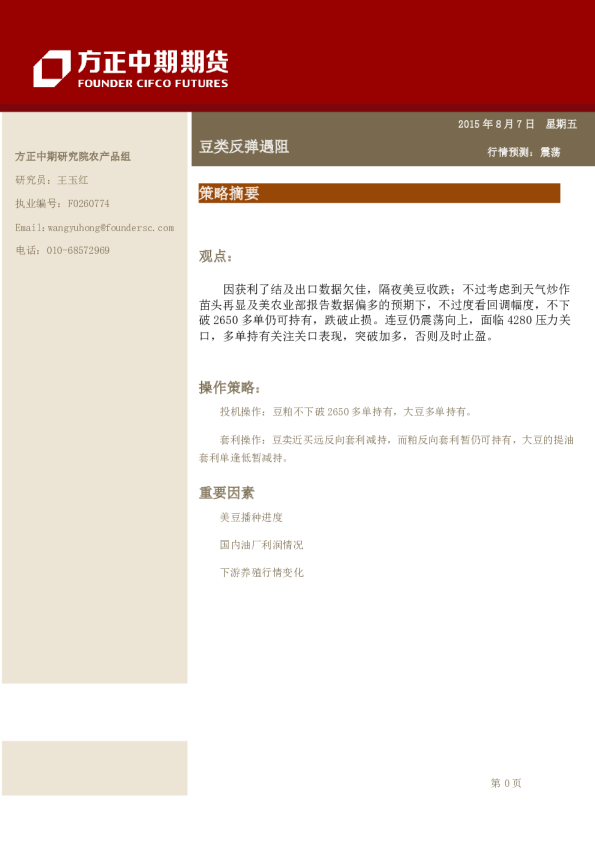 方正中期期货
FOUNDER CIFCO FUTURES

方正中期研究院农产品组
研究员：王玉红
执业编号：F0260774
Email:wangyuhong@foundersc.com
电话：010-68572969

2015 年 8 月 7 日 星期五
豆类反弹遇阻
行情预测：震荡

策略摘要

观点：

因获利了结及出口数据欠佳，隔夜美豆收跌；不过考虑到天气炒作苗头再显及美农业部报告数据偏多的预期下，不过度看回调幅度，不下破 2650 多单仍可持有，跌破止损。连豆仍震荡向上，面临 4280 压力关口，多单持有关注关口表现，突破加多，否则及时止盈。

操作策略：

投机操作：豆粕不下破 2650 多单持有，大豆多单持有。

套利操作：豆卖近买远反向套利减持，而粕反向套利暂仍可持有，大豆的提油套利单逢低暂减持。

重要因素

美豆播种进度

国内油厂利润情况

下游养殖行情变化

第 0 页